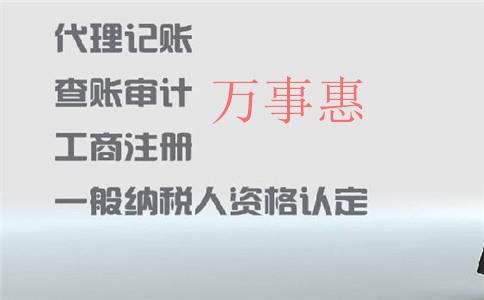 代理记账

查账审计 万事惠

工商注册

一般纳税人资格认定